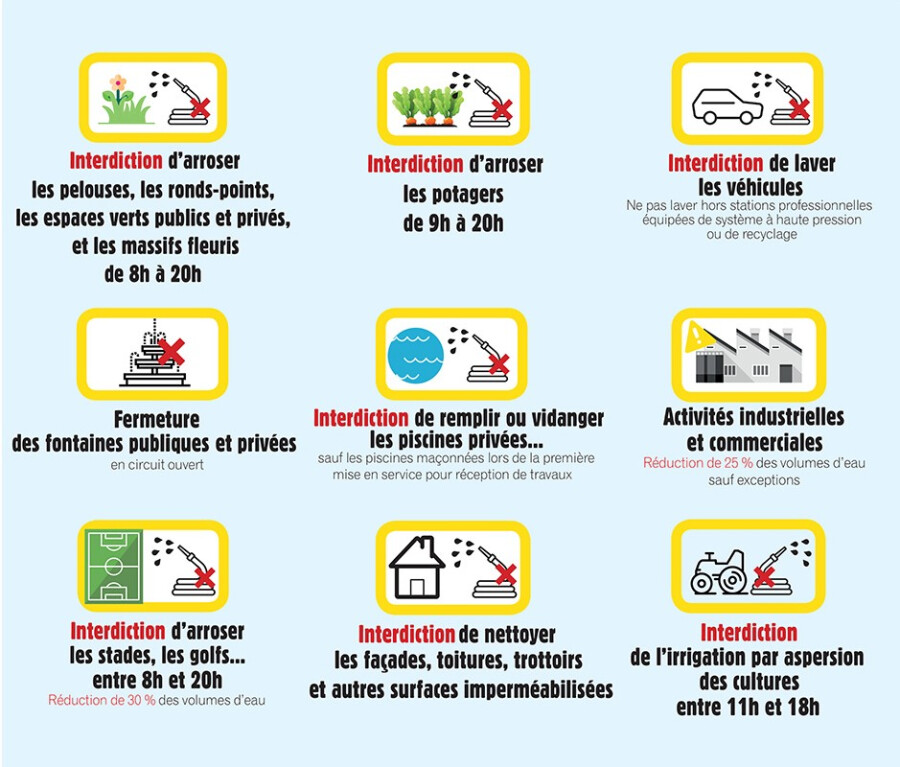 Interdiction d'arroser les pelouses, les ronds-points, les espaces verts publics et privés, et les massifs fleuris de 8h à 20h

Interdiction d'arroser les potagers de 9h à 20h

Interdiction de laver les véhicules
Ne pas laver hors stations professionnelles équipées de système à haute pression ou de recyclage

Fermeture des fontaines publiques et privées
en circuit ouvert

Interdiction de remplir ou vidanger les piscines privées...
sauf les piscines maçonnées lors de la première mise en service pour réception de travaux

Activités industrielles et commerciales
Réduction de 25 % des volumes d'eau sauf exceptions

Interdiction d'arroser les stades, les golfs... entre 8h et 20h
Réduction de 30 % des volumes d'eau

Interdiction de nettoyer les façades, toitures, trottoirs et autres surfaces imperméabilisées

Interdiction de l'irrigation par aspersion des cultures entre 11h et 18h